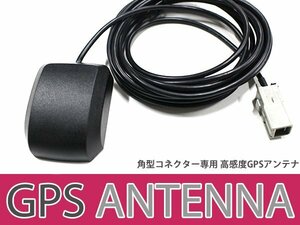 角型コネクター専用 高感度GPSアンテナ

GPS ANTENNA